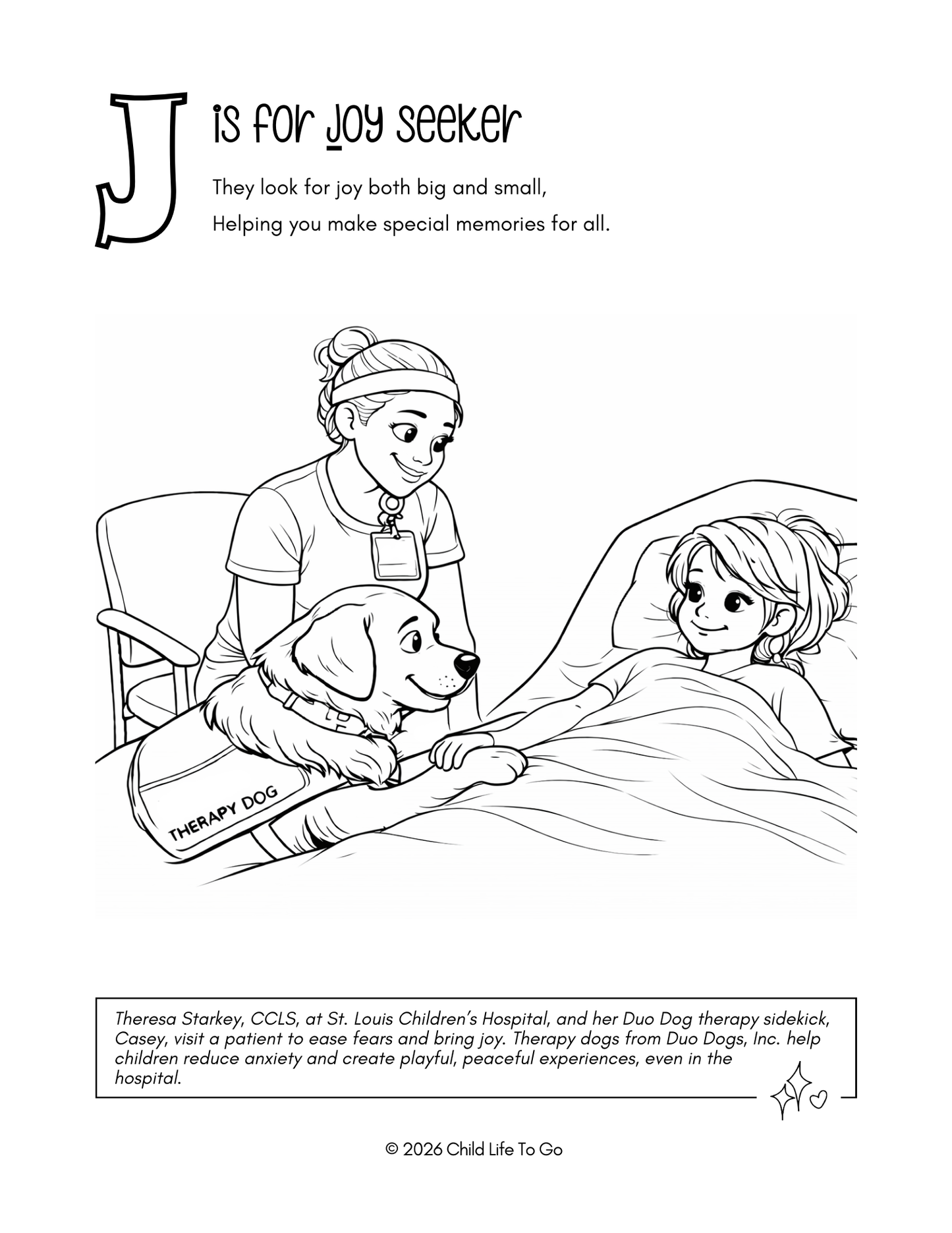 J

is for Joy seeker

They look for joy both big and small,
Helping you make special memories for all.

THERAPY DOG

Theresa Starkey, CCLS, at St. Louis Children's Hospital, and her Duo Dog therapy sidekick, Casey, visit a patient to ease fears and bring joy. Therapy dogs from Duo Dogs, Inc. help children reduce anxiety and create playful, peaceful experiences, even in the hospital.

© 2026 Child Life To Go